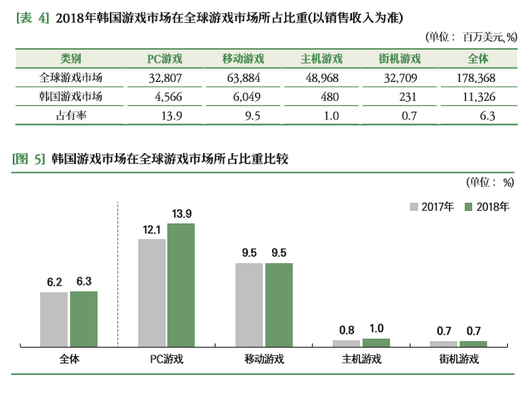 [表 4] 2018年韩国游戏市场在全球游戏市场所占比重(以销售收入为准)

(单位： 百万美元, %)

| 类别 | PC游戏 | 移动游戏 | 主机游戏 | 街机游戏 | 全体 |
|---|---|---|---|---|---|
| 全球游戏市场 | 32,807 | 63,884 | 48,968 | 32,709 | 178,368 |
| 韩国游戏市场 | 4,566 | 6,049 | 480 | 231 | 11,326 |
| 占有率 | 13.9 | 9.5 | 1.0 | 0.7 | 6.3 |

[图 5] 韩国游戏市场在全球游戏市场所占比重比较

(单位： %)

2017年 2018年

6.2 6.3
12.1 13.9
9.5 9.5
0.8 1.0
0.7 0.7

全体 PC游戏 移动游戏 主机游戏 街机游戏